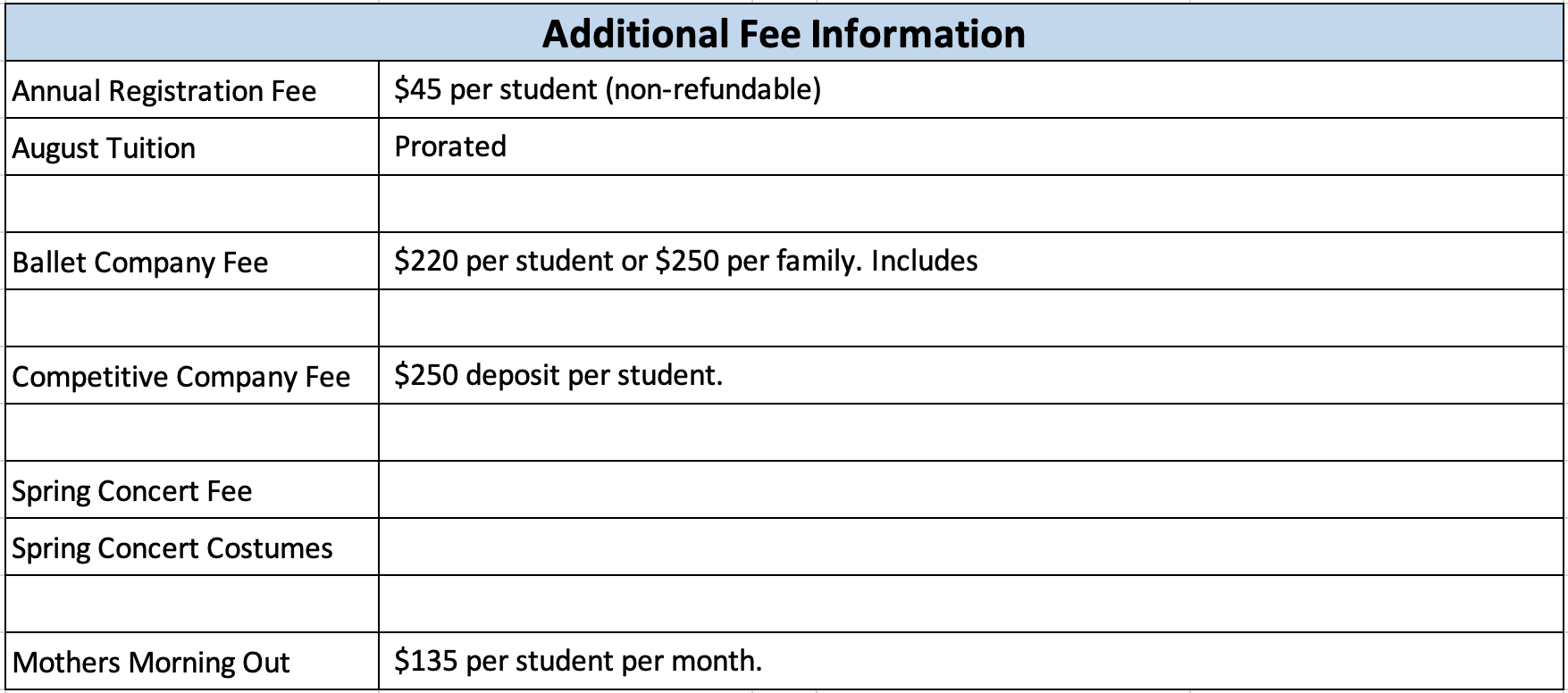 | Additional Fee Information | |
|---|---|
| Annual Registration Fee | \$45 per student (non-refundable) |
| August Tuition | Prorated |
| | |
| Ballet Company Fee | \$220 per student or \$250 per family. Includes |
| | |
| Competitive Company Fee | \$250 deposit per student. |
| | |
| Spring Concert Fee | |
| Spring Concert Costumes | |
| | |
| Mothers Morning Out | \$135 per student per month. |